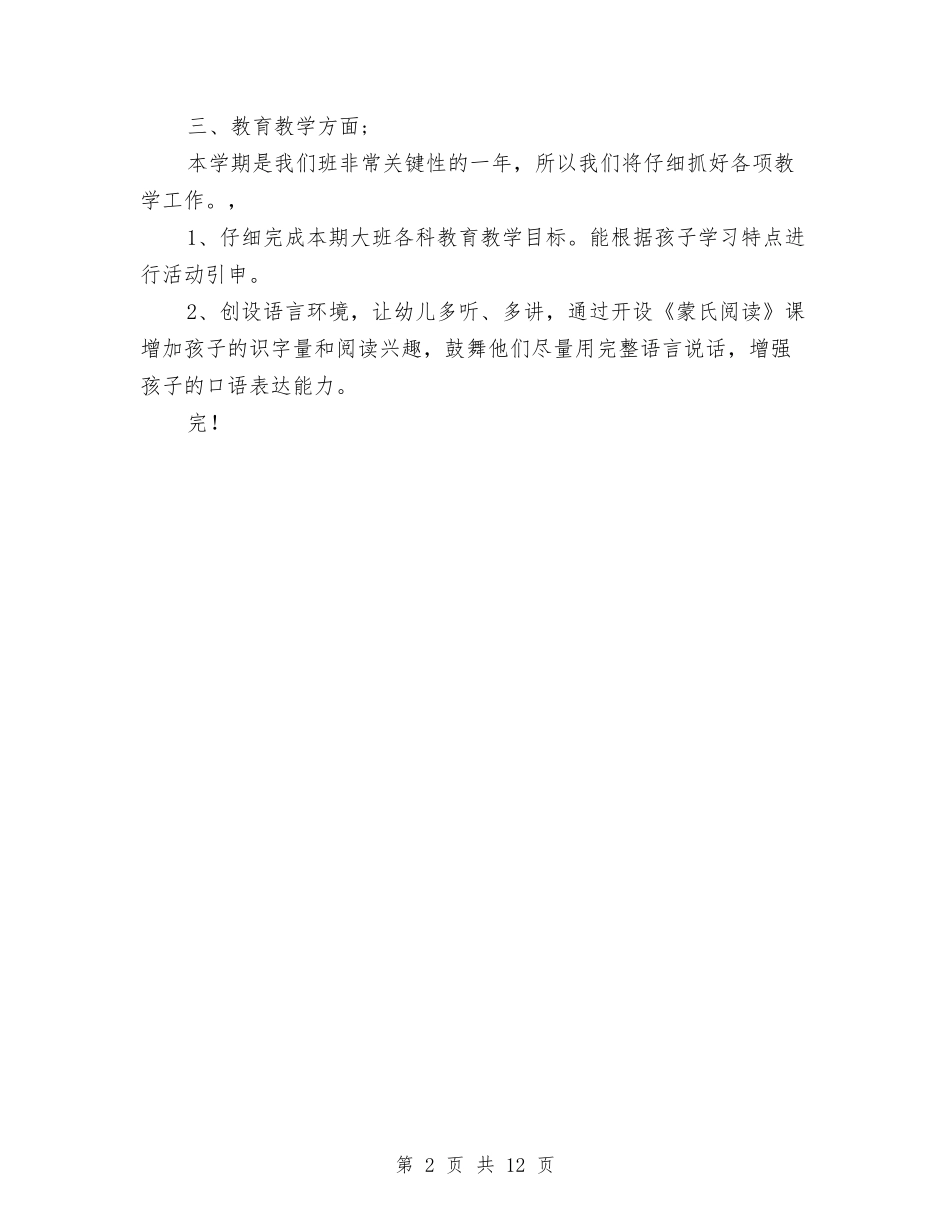 三、教育教学方面；

本学期是我们班非常关键性的一年，所以我们将仔细抓好各项教学工作。，

1、仔细完成本期大班各科教育教学目标。能根据孩子学习特点进行活动引申。

2、创设语言环境，让幼儿多听、多讲，通过开设《蒙氏阅读》课增加孩子的识字量和阅读兴趣，鼓舞他们尽量用完整语言说话，增强孩子的口语表达能力。

完！

第 2 页 共 12 页